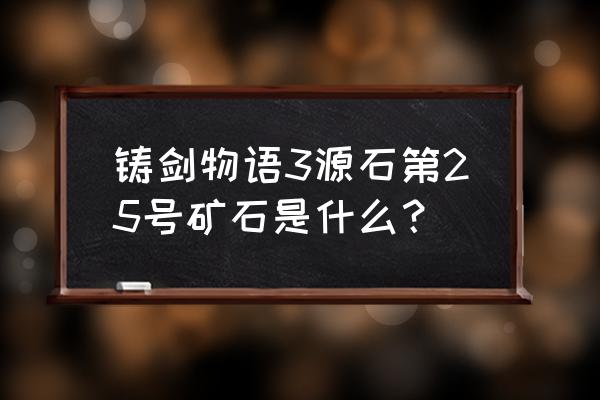 铸剑物语3源石第25号矿石是什么？